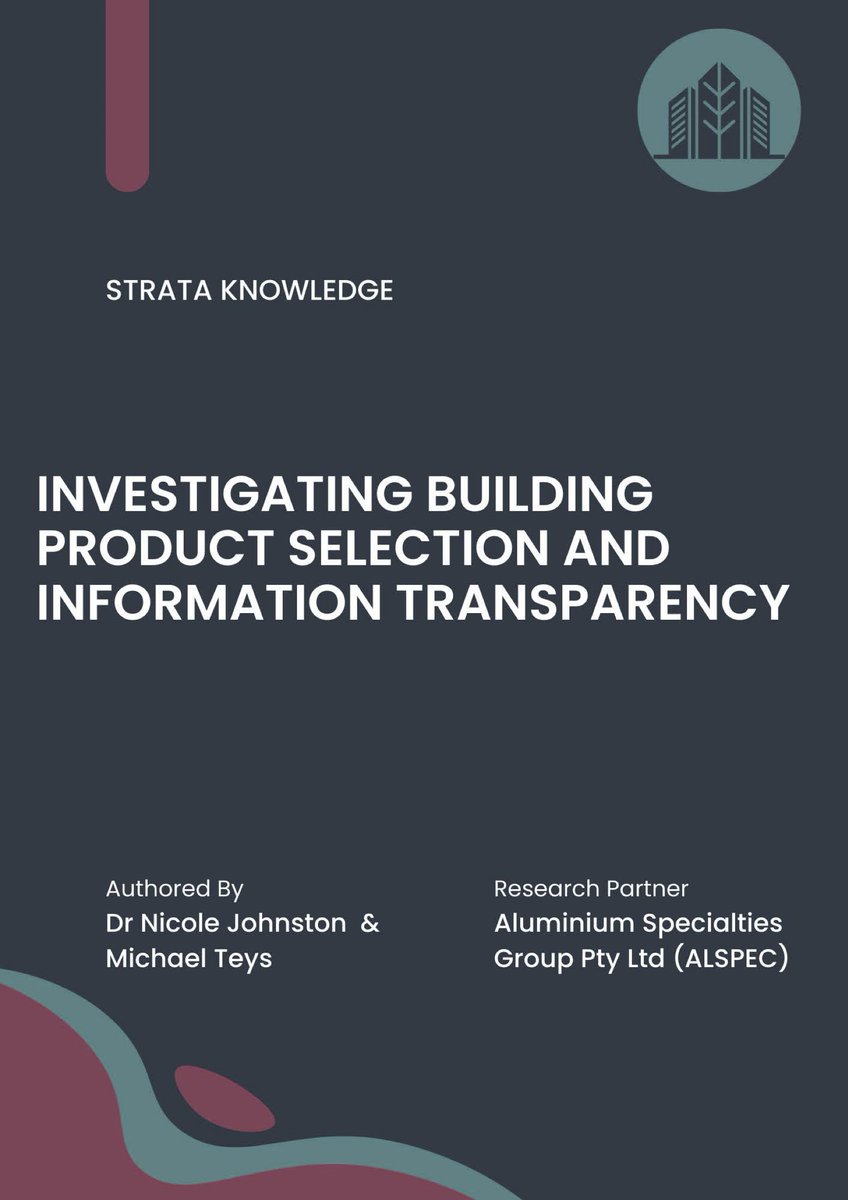 STRATA KNOWLEDGE

INVESTIGATING BUILDING PRODUCT SELECTION AND INFORMATION TRANSPARENCY

Authored By
Dr Nicole Johnston & Michael Teys

Research Partner
Aluminium Specialties Group Pty Ltd (ALSPEC)